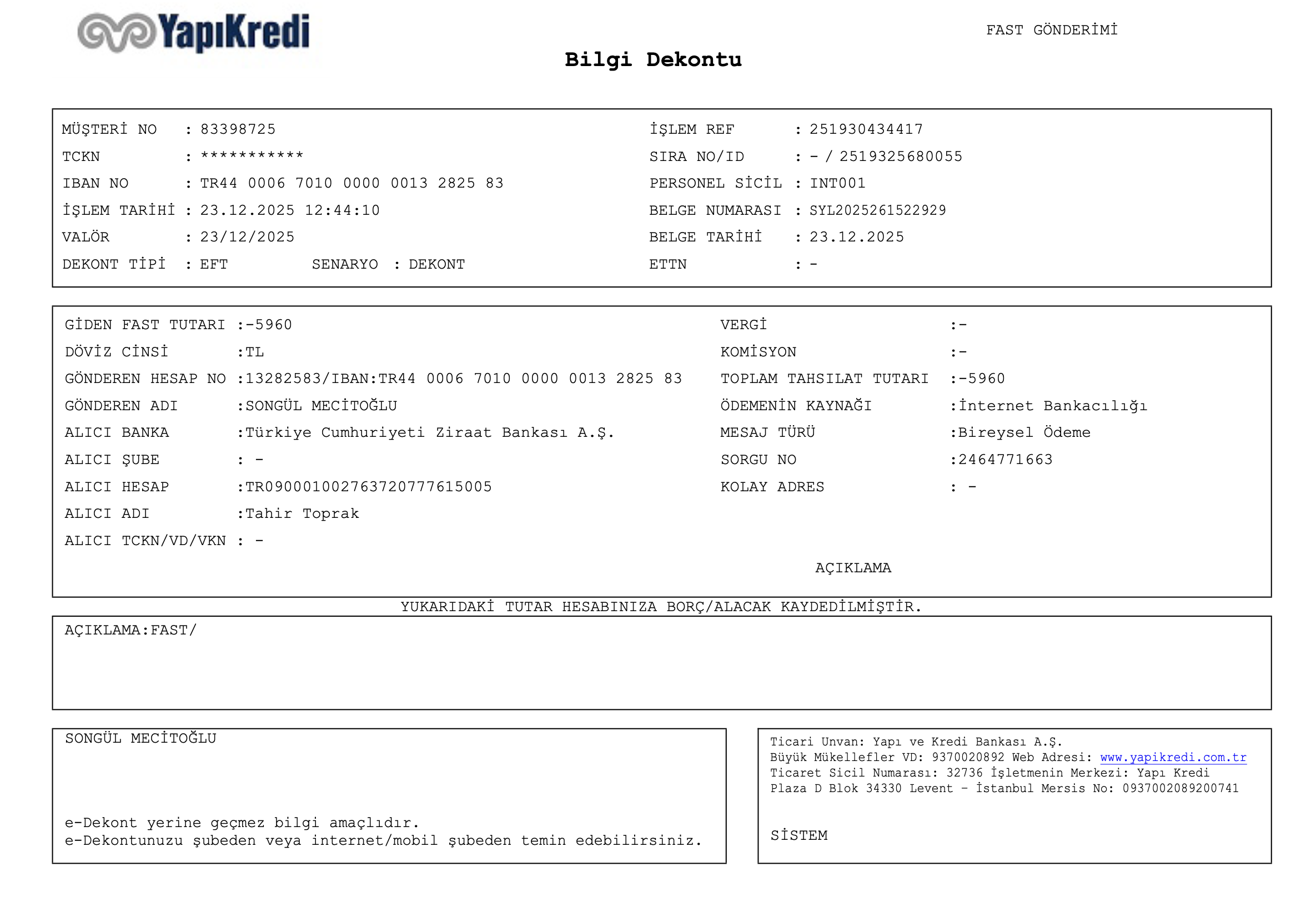 YapıKredi

FAST GÖNDERİMİ

Bilgi Dekontu

MÜŞTERİ NO : 83398725
TCKN : ***********
IBAN NO : TR44 0006 7010 0000 0013 2825 83
İŞLEM TARİHİ : 23.12.2025 12:44:10
VALÖR : 23/12/2025
DEKONT TİPİ : EFT SENARYO : DEKONT

İŞLEM REF : 251930434417
SIRA NO/ID : - / 2519325680055
PERSONEL SİCİL : INT001
BELGE NUMARASI : SYL2025261522929
BELGE TARİHİ : 23.12.2025
ETTN : -

GİDEN FAST TUTARI :-5960
DÖVİZ CİNSİ :TL
GÖNDEREN HESAP NO :13282583/IBAN:TR44 0006 7010 0000 0013 2825 83
GÖNDEREN ADI :SONGÜL MECİTOĞLU
ALICI BANKA :Türkiye Cumhuriyeti Ziraat Bankası A.Ş.
ALICI ŞUBE : -
ALICI HESAP :TR090001002763720777615005
ALICI ADI :Tahir Toprak
ALICI TCKN/VD/VKN : -

VERGİ :-
KOMİSYON :-
TOPLAM TAHSILAT TUTARI :-5960
ÖDEMENİN KAYNAĞI :İnternet Bankacılığı
MESAJ TÜRÜ :Bireysel Ödeme
SORGU NO :2464771663
KOLAY ADRES : -

AÇIKLAMA

YUKARIDAKİ TUTAR HESABINIZA BORÇ/ALACAK KAYDEDİLMİŞTİR.

AÇIKLAMA:FAST/

SONGÜL MECİTOĞLU

e-Dekont yerine geçmez bilgi amaçlıdır.
e-Dekontunuzu şubeden veya internet/mobil şubeden temin edebilirsiniz.

Ticari Unvan: Yapı ve Kredi Bankası A.Ş.
Büyük Mükellefler VD: 9370020892 Web Adresi: www.yapikredi.com.tr
Ticaret Sicil Numarası: 32736 İşletmenin Merkezi: Yapı Kredi Plaza D Blok 34330 Levent - İstanbul Mersis No: 0937002089200741

SİSTEM